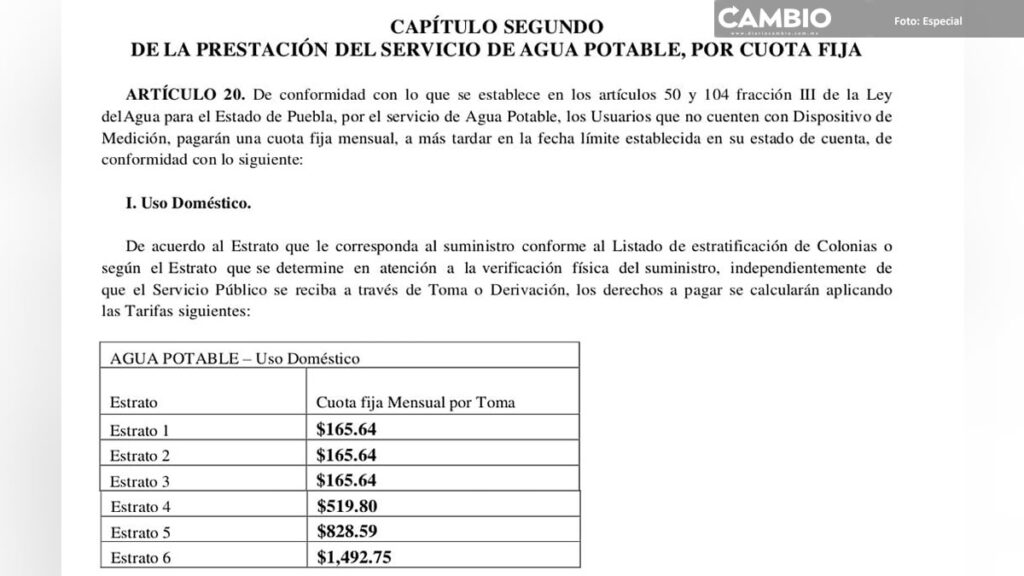 CAMBIO
www.diariocambio.com.mx
Foto: Especial

CAPÍTULO SEGUNDO
DE LA PRESTACIÓN DEL SERVICIO DE AGUA POTABLE, POR CUOTA FIJA

ARTÍCULO 20. De conformidad con lo que se establece en los artículos 50 y 104 fracción III de la Ley delAgua para el Estado de Puebla, por el servicio de Agua Potable, los Usuarios que no cuenten con Dispositivo de Medición, pagarán una cuota fija mensual, a más tardar en la fecha límite establecida en su estado de cuenta, de conformidad con lo siguiente:

I. Uso Doméstico.

De acuerdo al Estrato que le corresponda al suministro conforme al Listado de estratificación de Colonias o según el Estrato que se determine en atención a la verificación física del suministro, independientemente de que el Servicio Público se reciba a través de Toma o Derivación, los derechos a pagar se calcularán aplicando las Tarifas siguientes:

| AGUA POTABLE – Uso Doméstico | |
|---|---|
| Estrato | Cuota fija Mensual por Toma |
| Estrato 1 | $165.64 |
| Estrato 2 | $165.64 |
| Estrato 3 | $165.64 |
| Estrato 4 | $519.80 |
| Estrato 5 | $828.59 |
| Estrato 6 | $1,492.75 |